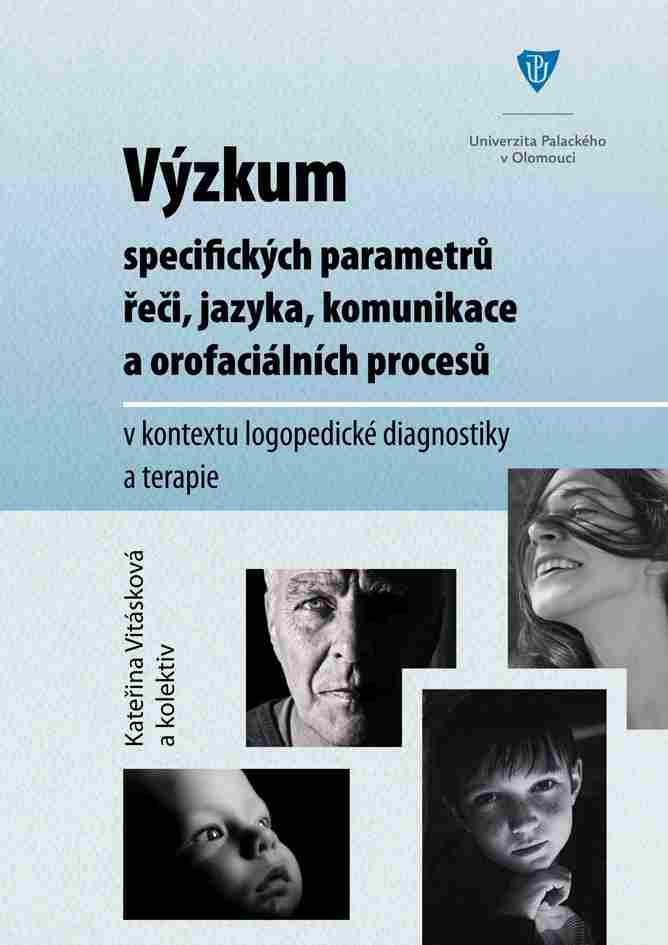 Univerzita Palackého v Olomouci

Výzkum

specifických parametrů řeči, jazyka, komunikace a orofaciálních procesů

v kontextu logopedické diagnostiky a terapie

Kateřina Vitásková a kolektiv